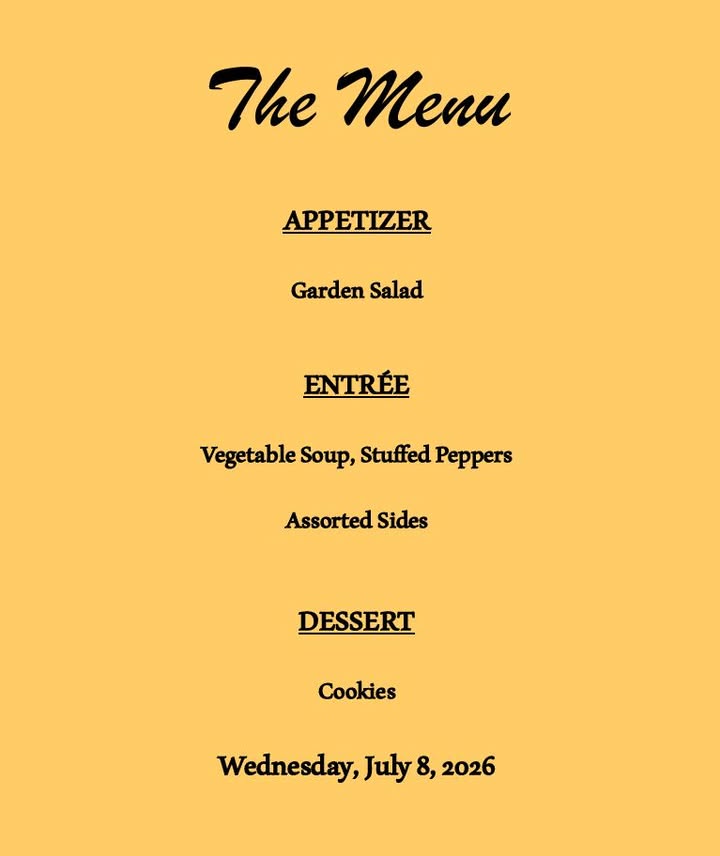 The Menu

APPETIZER

Garden Salad

ENTRÉE

Vegetable Soup, Stuffed Peppers

Assorted Sides

DESSERT

Cookies

Wednesday, July 8, 2026